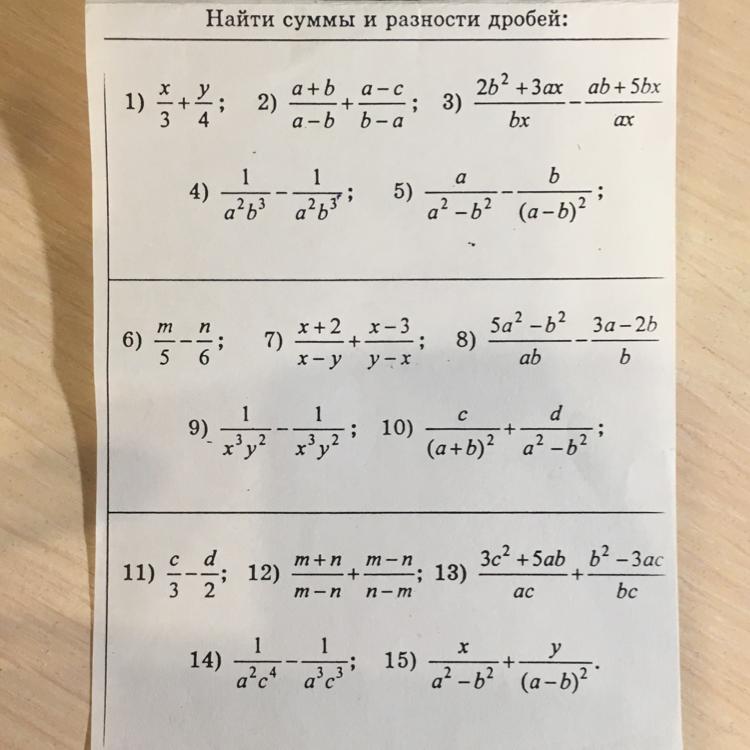 Найти суммы и разности дробей:

1) $\frac{x}{3}+\frac{y}{4}$; 2) $\frac{a+b}{a-b}+\frac{a-c}{b-a}$; 3) $\frac{2b^2+3ax}{bx}-\frac{ab+5bx}{ax}$

4) $\frac{1}{a^2b^3}-\frac{1}{a^2b^3}$; 5) $\frac{a}{a^2-b^2}-\frac{b}{(a-b)^2}$;

6) $\frac{m}{5}-\frac{n}{6}$; 7) $\frac{x+2}{x-y}+\frac{x-3}{y-x}$; 8) $\frac{5a^2-b^2}{ab}-\frac{3a-2b}{b}$

9) $\frac{1}{x^3y^2}-\frac{1}{x^3y^2}$; 10) $\frac{c}{(a+b)^2}+\frac{d}{a^2-b^2}$;

11) $\frac{c}{3}-\frac{d}{2}$; 12) $\frac{m+n}{m-n}+\frac{m-n}{n-m}$; 13) $\frac{3c^2+5ab}{ac}+\frac{b^2-3ac}{bc}$

14) $\frac{1}{a^2c^4}-\frac{1}{a^3c^3}$; 15) $\frac{x}{a^2-b^2}+\frac{y}{(a-b)^2}$.